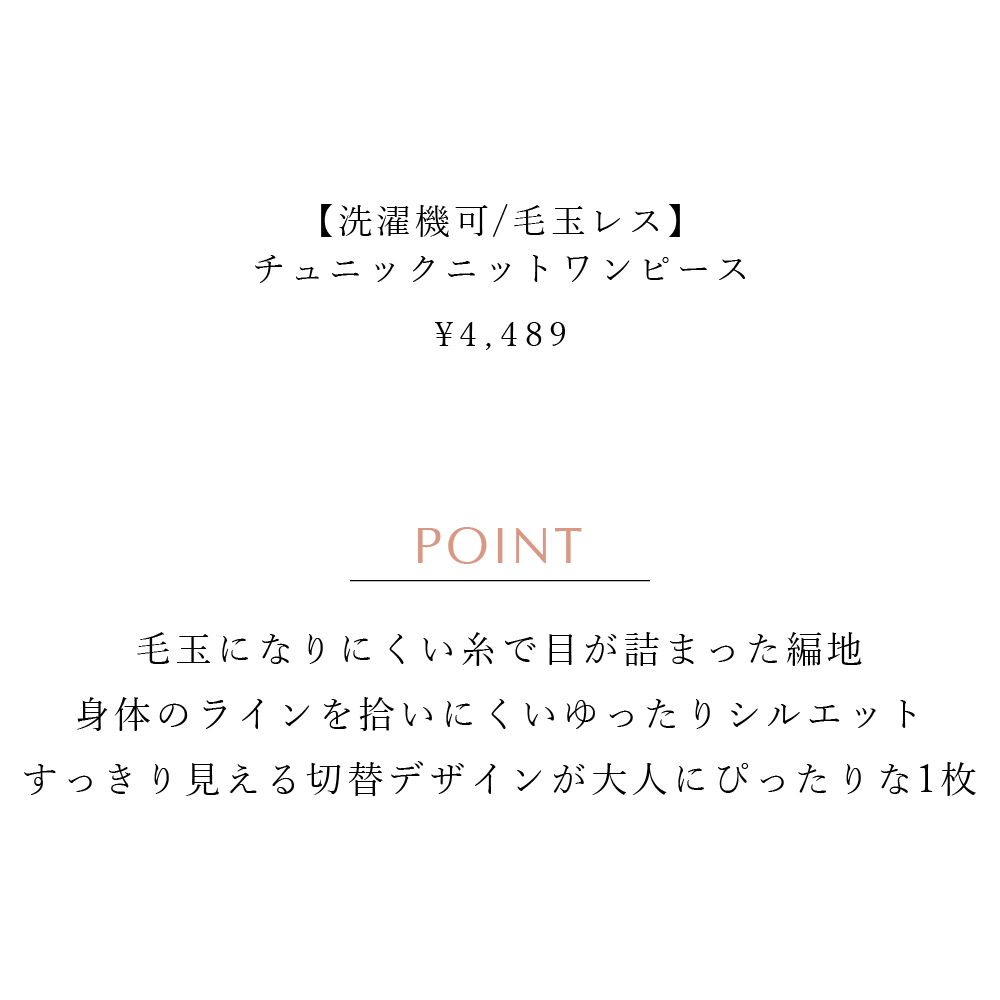 【洗濯機可/毛玉レス】
チュニックニットワンピース

¥4,489

POINT

毛玉になりにくい糸で目が詰まった編地
身体のラインを拾いにくいゆったりシルエット
すっきり見える切替デザインが大人にぴったりな1枚